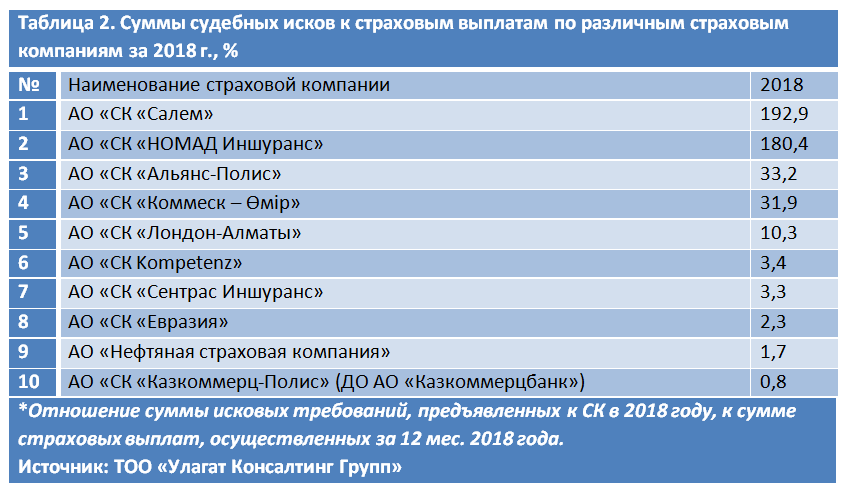 Таблица 2. Суммы судебных исков к страховым выплатам по различным страховым компаниям за 2018 г., %

| № | Наименование страховой компании | 2018 |
|---|---|---|
| 1 | АО «СК «Салем» | 192,9 |
| 2 | АО «СК «НОМАД Иншуранс» | 180,4 |
| 3 | АО «СК «Альянс-Полис» | 33,2 |
| 4 | АО «СК «Коммеск – Өмір» | 31,9 |
| 5 | АО «СК «Лондон-Алматы» | 10,3 |
| 6 | АО «СК Kompetenz» | 3,4 |
| 7 | АО «СК «Сентрас Иншуранс» | 3,3 |
| 8 | АО «СК «Евразия» | 2,3 |
| 9 | АО «Нефтяная страховая компания» | 1,7 |
| 10 | АО «СК «Казкоммерц-Полис» (ДО АО «Казкоммерцбанк») | 0,8 |

*Отношение суммы исковых требований, предъявленных к СК в 2018 году, к сумме страховых выплат, осуществленных за 12 мес. 2018 года.
Источник: ТОО «Улагат Консалтинг Групп»